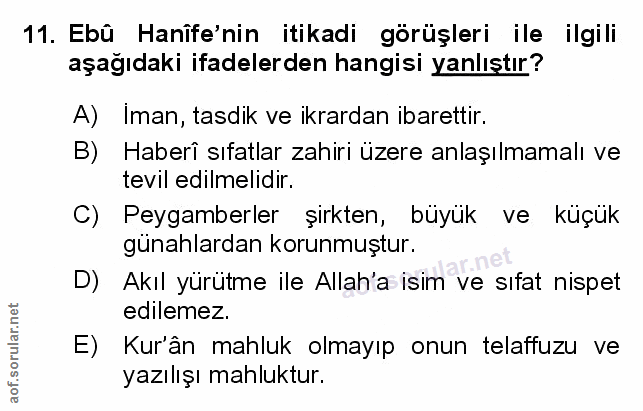 11. Ebû Hanîfe'nin itikadi görüşleri ile ilgili aşağıdaki ifadelerden hangisi yanlıştır?

A) İman, tasdik ve ikrardan ibarettir.

B) Haberî sıfatlar zahiri üzere anlaşılmamalı ve tevil edilmelidir.

C) Peygamberler şirkten, büyük ve küçük günahlardan korunmuştur.

D) Akıl yürütme ile Allah'a isim ve sıfat nispet edilemez.

E) Kur'ân mahluk olmayıp onun telaffuzu ve yazılışı mahluktur.

aof.sorular.net